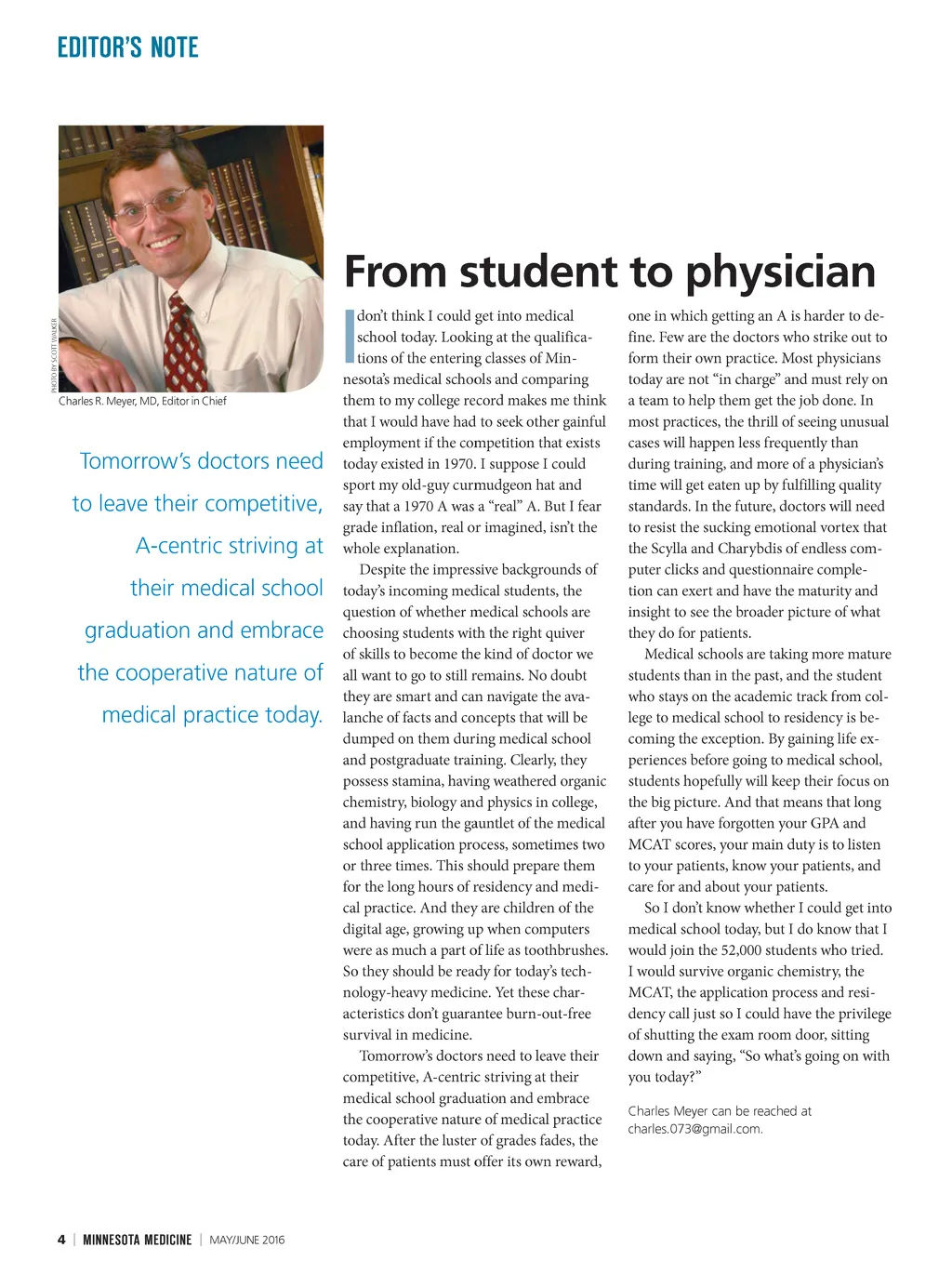 EDITOR'S NOTE

PHOTO BY SCOTT WALKER

Charles R. Meyer, MD, Editor in Chief

Tomorrow's doctors need to leave their competitive, A-centric striving at their medical school graduation and embrace the cooperative nature of medical practice today.

From student to physician

I don't think I could get into medical school today. Looking at the qualifications of the entering classes of Minnesota's medical schools and comparing them to my college record makes me think that I would have had to seek other gainful employment if the competition that exists today existed in 1970. I suppose I could sport my old-guy curmudgeon hat and say that a 1970 A was a "real" A. But I fear grade inflation, real or imagined, isn't the whole explanation.

Despite the impressive backgrounds of today's incoming medical students, the question of whether medical schools are choosing students with the right quiver of skills to become the kind of doctor we all want to go to still remains. No doubt they are smart and can navigate the avalanche of facts and concepts that will be dumped on them during medical school and postgraduate training. Clearly, they possess stamina, having weathered organic chemistry, biology and physics in college, and having run the gauntlet of the medical school application process, sometimes two or three times. This should prepare them for the long hours of residency and medical practice. And they are children of the digital age, growing up when computers were as much a part of life as toothbrushes. So they should be ready for today's technology-heavy medicine. Yet these characteristics don't guarantee burn-out-free survival in medicine.

Tomorrow's doctors need to leave their competitive, A-centric striving at their medical school graduation and embrace the cooperative nature of medical practice today. After the luster of grades fades, the care of patients must offer its own reward, one in which getting an A is harder to define. Few are the doctors who strike out to form their own practice. Most physicians today are not "in charge" and must rely on a team to help them get the job done. In most practices, the thrill of seeing unusual cases will happen less frequently than during training, and more of a physician's time will get eaten up by fulfilling quality standards. In the future, doctors will need to resist the sucking emotional vortex that the Scylla and Charybdis of endless computer clicks and questionnaire completion can exert and have the maturity and insight to see the broader picture of what they do for patients.

Medical schools are taking more mature students than in the past, and the student who stays on the academic track from college to medical school to residency is becoming the exception. By gaining life experiences before going to medical school, students hopefully will keep their focus on the big picture. And that means that long after you have forgotten your GPA and MCAT scores, your main duty is to listen to your patients, know your patients, and care for and about your patients.

So I don't know whether I could get into medical school today, but I do know that I would join the 52,000 students who tried. I would survive organic chemistry, the MCAT, the application process and residency call just so I could have the privilege of shutting the exam room door, sitting down and saying, "So what's going on with you today?"

Charles Meyer can be reached at charles.073@gmail.com.

4 | MINNESOTA MEDICINE | MAY/JUNE 2016